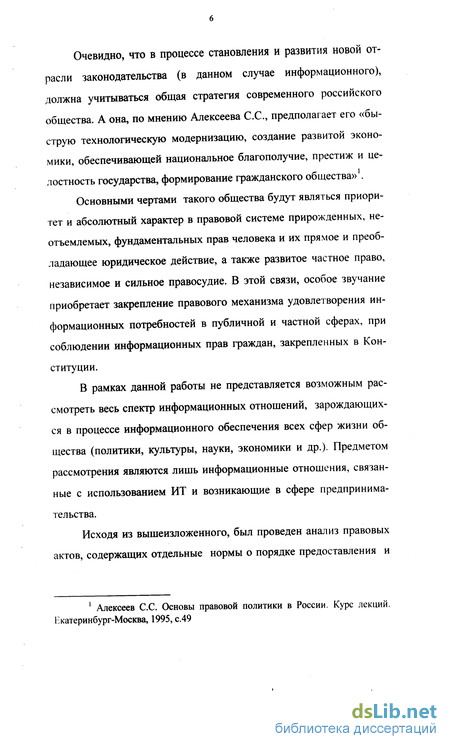 6

Очевидно, что в процессе становления и развития новой отрасли законодательства (в данном случае информационного), должна учитываться общая стратегия современного российского общества. А она, по мнению Алексеева С.С., предполагает его «быструю технологическую модернизацию, создание развитой экономики, обеспечивающей национальное благополучие, престиж и целостность государства, формирование гражданского общества»$^1$.

Основными чертами такого общества будут являться приоритет и абсолютный характер в правовой системе прирожденных, неотъемлемых, фундаментальных прав человека и их прямое и преобладающее юридическое действие, а также развитое частное право, независимое и сильное правосудие. В этой связи, особое звучание приобретает закрепление правового механизма удовлетворения информационных потребностей в публичной и частной сферах, при соблюдении информационных прав граждан, закрепленных в Конституции.

В рамках данной работы не представляется возможным рассмотреть весь спектр информационных отношений, зарождающихся в процессе информационного обеспечения всех сфер жизни общества (политики, культуры, науки, экономики и др.). Предметом рассмотрения являются лишь информационные отношения, связанные с использованием ИТ и возникающие в сфере предпринимательства.

Исходя из вышеизложенного, был проведен анализ правовых актов, содержащих отдельные нормы о порядке предоставления и

$^1$ Алексеев С.С. Основы правовой политики в России. Курс лекций. Екатеринбург-Москва, 1995, с.49

dsLib.net
библиотека диссертаций